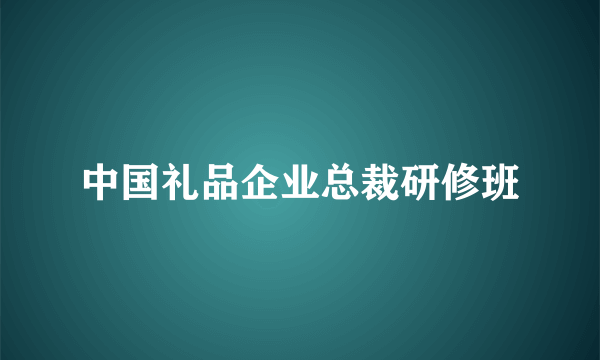 中国礼品企业总裁研修班